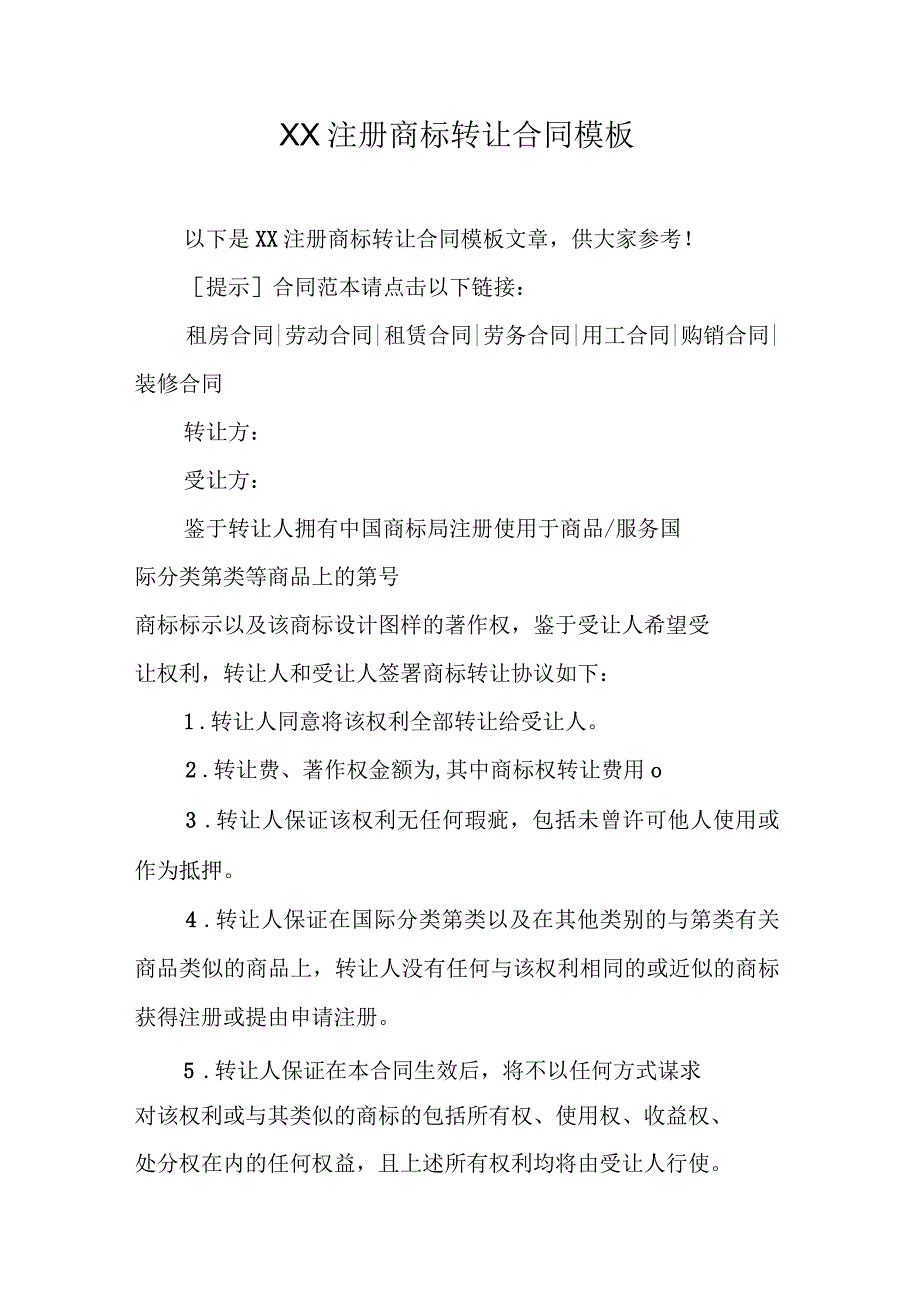 XX注册商标转让合同模板

以下是XX注册商标转让合同模板文章，供大家参考！

［提示］合同范本请点击以下链接：

租房合同|劳动合同|租赁合同|劳务合同|用工合同|购销合同|装修合同

转让方：

受让方：

鉴于转让人拥有中国商标局注册使用于商品/服务国际分类第类等商品上的第号商标标示以及该商标设计图样的著作权，鉴于受让人希望受让权利，转让人和受让人签署商标转让协议如下：

1．转让人同意将该权利全部转让给受让人。

2．转让费、著作权金额为,其中商标权转让费用o

3．转让人保证该权利无任何瑕疵，包括未曾许可他人使用或作为抵押。

4．转让人保证在国际分类第类以及在其他类别的与第类有关商品类似的商品上，转让人没有任何与该权利相同的或近似的商标获得注册或提由申请注册。

5．转让人保证在本合同生效后，将不以任何方式谋求对该权利或与其类似的商标的包括所有权、使用权、收益权、处分权在内的任何权益，且上述所有权利均将由受让人行使。